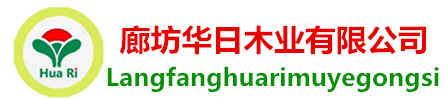 Hua Ri

廊坊华日木业有限公司

Langfanghuarimuyegongsi